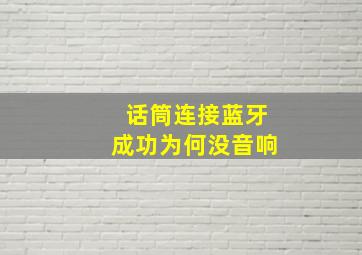 话筒连接蓝牙
成功为何没音响